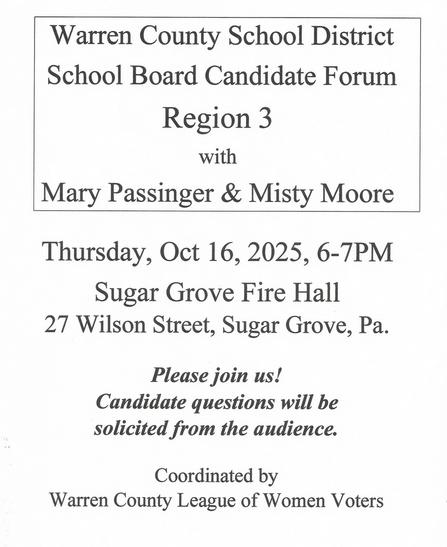 Warren County School District
School Board Candidate Forum
Region 3
with
Mary Passinger & Misty Moore

Thursday, Oct 16, 2025, 6-7PM
Sugar Grove Fire Hall
27 Wilson Street, Sugar Grove, Pa.

Please join us!
Candidate questions will be solicited from the audience.

Coordinated by
Warren County League of Women Voters